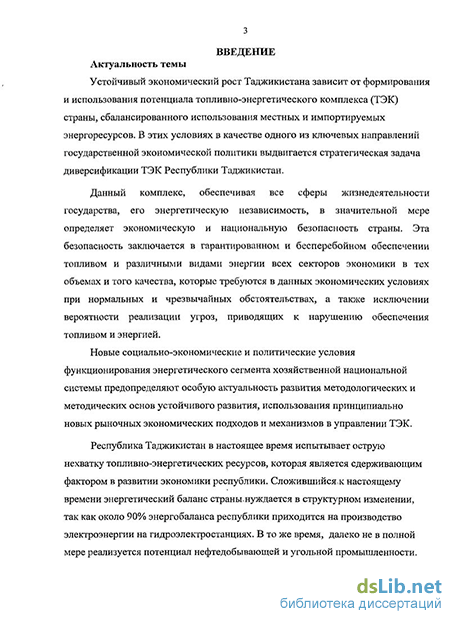 3

ВВЕДЕНИЕ

Актуальность темы

Устойчивый экономический рост Таджикистана зависит от формирования и использования потенциала топливно-энергетического комплекса (ТЭК) страны, сбалансированного использования местных и импортируемых энергоресурсов. В этих условиях в качестве одного из ключевых направлений государственной экономической политики выдвигается стратегическая задача диверсификации ТЭК Республики Таджикистан.

Данный комплекс, обеспечивая все сферы жизнедеятельности государства, его энергетическую независимость, в значительной мере определяет экономическую и национальную безопасность страны. Эта безопасность заключается в гарантированном и бесперебойном обеспечении топливом и различными видами энергии всех секторов экономики в тех объемах и того качества, которые требуются в данных экономических условиях при нормальных и чрезвычайных обстоятельствах, а также исключении вероятности реализации угроз, приводящих к нарушению обеспечения топливом и энергией.

Новые социально-экономические и политические условия функционирования энергетического сегмента хозяйственной национальной системы предопределяют особую актуальность развития методологических и методических основ устойчивого развития, использования принципиально новых рыночных экономических подходов и механизмов в управлении ТЭК.

Республика Таджикистан в настоящее время испытывает острую нехватку топливно-энергетических ресурсов, которая является сдерживающим фактором в развитии экономики республики. Сложившийся к настоящему времени энергетический баланс страны нуждается в структурном изменении, так как около 90% энергобаланса республики приходится на производство электроэнергии на гидроэлектростанциях. В то же время, далеко не в полной мере реализуется потенциал нефтедобывающей и угольной промышленности.

dsLib.net
библиотека диссертаций